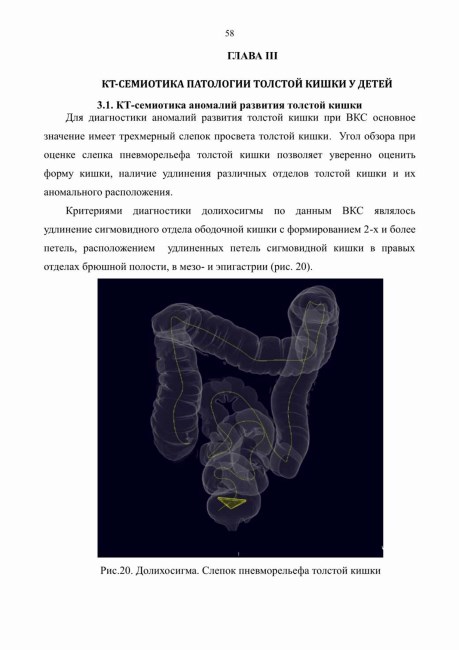 58

ГЛАВА III

КТ-СЕМИОТИКА ПАТОЛОГИИ ТОЛСТОЙ КИШКИ У ДЕТЕЙ

3.1. КТ-семиотика аномалий развития толстой кишки

Для диагностики аномалий развития толстой кишки при ВКС основное значение имеет трехмерный слепок просвета толстой кишки. Угол обзора при оценке слепка пневморельефа толстой кишки позволяет уверенно оценить форму кишки, наличие удлинения различных отделов толстой кишки и их аномального расположения.

Критериями диагностики долихосигмы по данным ВКС являлось удлинение сигмовидного отдела ободочной кишки с формированием 2-х и более петель, расположением удлиненных петель сигмовидной кишки в правых отделах брюшной полости, в мезо- и эпигастрии (рис. 20).

Рис.20. Долихосигма. Слепок пневморельефа толстой кишки